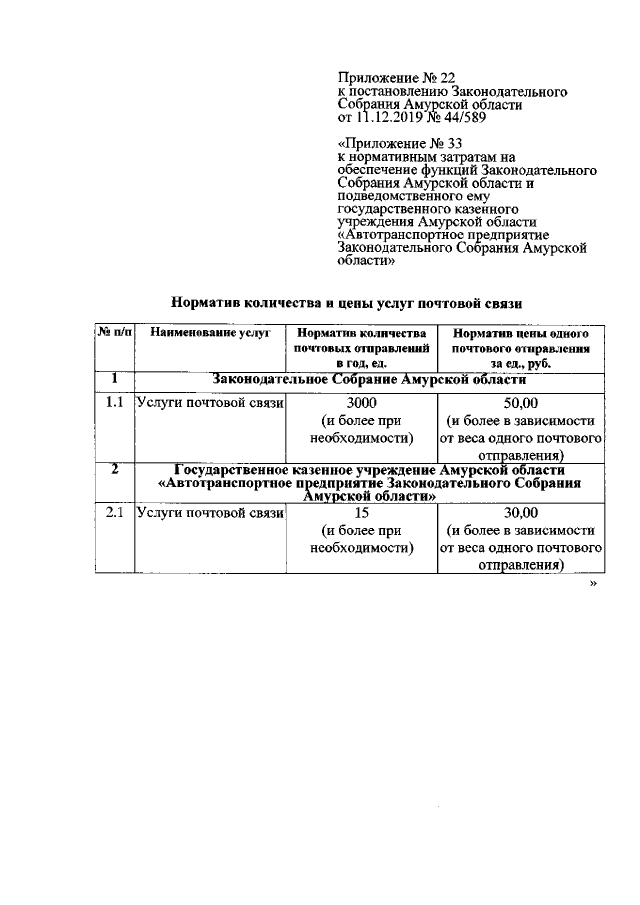 Приложение № 22
к постановлению Законодательного Собрания Амурской области
от 11.12.2019 № 44/589

«Приложение № 33
к нормативным затратам на обеспечение функций Законодательного Собрания Амурской области и подведомственного ему государственного казенного учреждения Амурской области «Автотранспортное предприятие Законодательного Собрания Амурской области»

Норматив количества и цены услуг почтовой связи

| № п/п | Наименование услуг | Норматив количества почтовых отправлений в год, ед. | Норматив цены одного почтового отправления за ед., руб. |
|---|---|---|---|
| 1 | Законодательное Собрание Амурской области | | |
| 1.1 | Услуги почтовой связи | 3000 (и более при необходимости) | 50,00 (и более в зависимости от веса одного почтового отправления) |
| 2 | Государственное казенное учреждение Амурской области «Автотранспортное предприятие Законодательного Собрания Амурской области» | | |
| 2.1 | Услуги почтовой связи | 15 (и более при необходимости) | 30,00 (и более в зависимости от веса одного почтового отправления) |

»